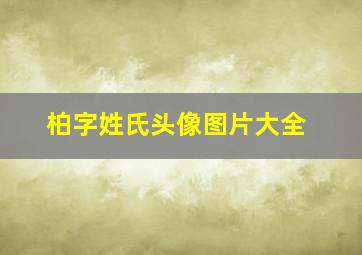 柏字姓氏头像图片大全